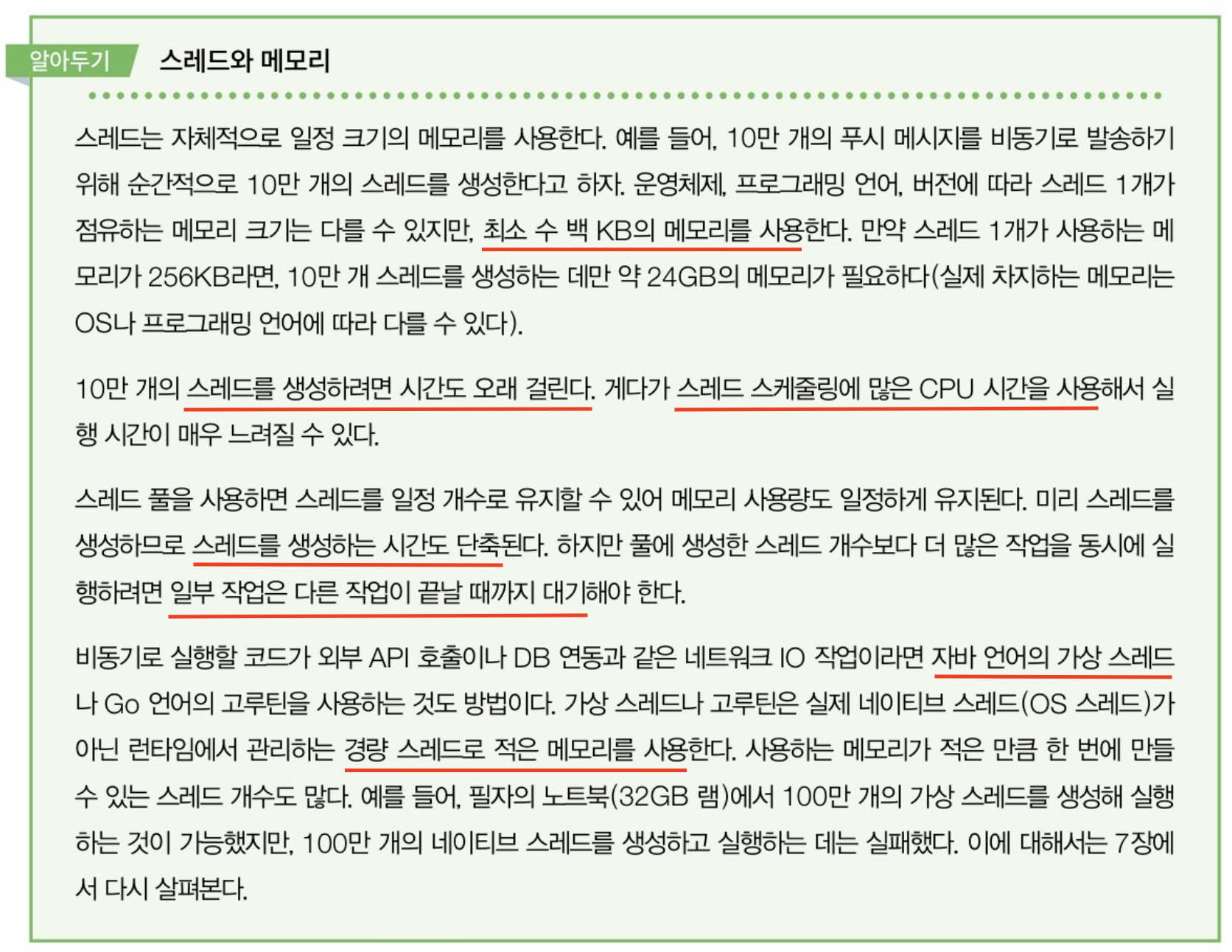 알아두기

스레드와 메모리

스레드는 자체적으로 일정 크기의 메모리를 사용한다. 예를 들어, 10만 개의 푸시 메시지를 비동기로 발송하기 위해 순간적으로 10만 개의 스레드를 생성한다고 하자. 운영체제, 프로그래밍 언어, 버전에 따라 스레드 1개가 점유하는 메모리 크기는 다를 수 있지만, 최소 수 백 KB의 메모리를 사용한다. 만약 스레드 1개가 사용하는 메모리가 256KB라면, 10만 개 스레드를 생성하는 데만 약 24GB의 메모리가 필요하다(실제 차지하는 메모리는 OS나 프로그래밍 언어에 따라 다를 수 있다).

10만 개의 스레드를 생성하려면 시간도 오래 걸린다. 게다가 스레드 스케줄링에 많은 CPU 시간을 사용해서 실행 시간이 매우 느려질 수 있다.

스레드 풀을 사용하면 스레드를 일정 개수로 유지할 수 있어 메모리 사용량도 일정하게 유지된다. 미리 스레드를 생성하므로 스레드를 생성하는 시간도 단축된다. 하지만 풀에 생성한 스레드 개수보다 더 많은 작업을 동시에 실행하려면 일부 작업은 다른 작업이 끝날 때까지 대기해야 한다.

비동기로 실행할 코드가 외부 API 호출이나 DB 연동과 같은 네트워크 IO 작업이라면 자바 언어의 가상 스레드나 Go 언어의 고루틴을 사용하는 것도 방법이다. 가상 스레드나 고루틴은 실제 네이티브 스레드(OS 스레드)가 아닌 런타임에서 관리하는 경량 스레드로 적은 메모리를 사용한다. 사용하는 메모리가 적은 만큼 한 번에 만들 수 있는 스레드 개수도 많다. 예를 들어, 필자의 노트북(32GB 램)에서 100만 개의 가상 스레드를 생성해 실행하는 것이 가능했지만, 100만 개의 네이티브 스레드를 생성하고 실행하는 데는 실패했다. 이에 대해서는 7장에서 다시 살펴본다.